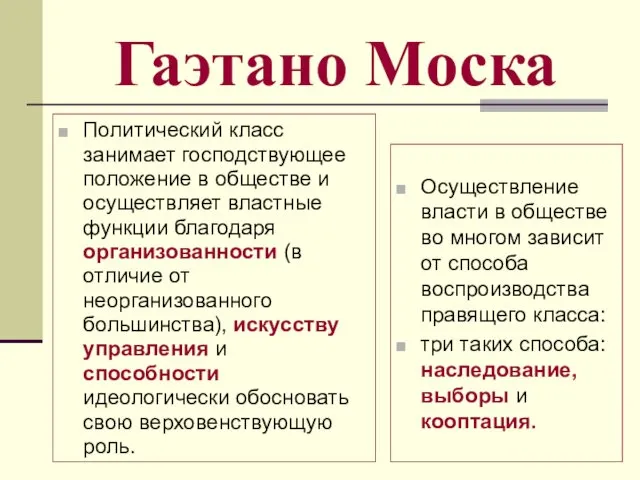 Гаэтано Моска

Политический класс занимает господствующее положение в обществе и осуществляет властные функции благодаря организованности (в отличие от неорганизованного большинства), искусству управления и способности идеологически обосновать свою верховенствующую роль.

Осуществление власти в обществе во многом зависит от способа воспроизводства правящего класса:

три таких способа: наследование, выборы и кооптация.